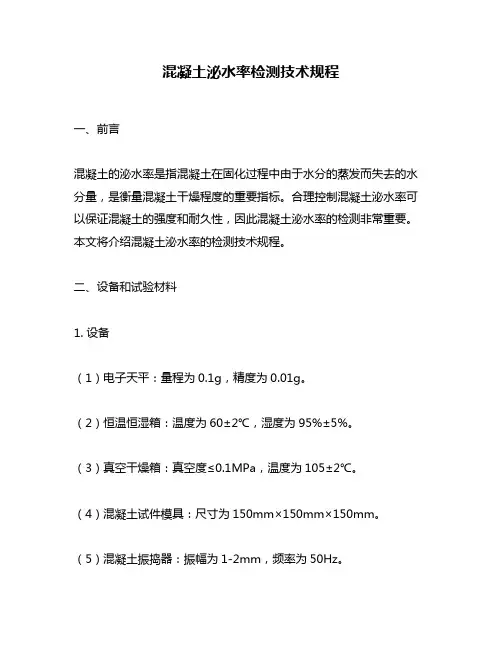 混凝土泌水率检测技术规程

一、前言

混凝土的泌水率是指混凝土在固化过程中由于水分的蒸发而失去的水分量，是衡量混凝土干燥程度的重要指标。合理控制混凝土泌水率可以保证混凝土的强度和耐久性，因此混凝土泌水率的检测非常重要。本文将介绍混凝土泌水率的检测技术规程。

二、设备和试验材料

1. 设备

（1）电子天平：量程为 0.1g，精度为 0.01g。

（2）恒温恒湿箱：温度为 60±2℃，湿度为 95%±5%。

（3）真空干燥箱：真空度≤0.1MPa，温度为 105±2℃。

（4）混凝土试件模具：尺寸为 150mm×150mm×150mm。

（5）混凝土振捣器：振幅为 1-2mm，频率为 50Hz。